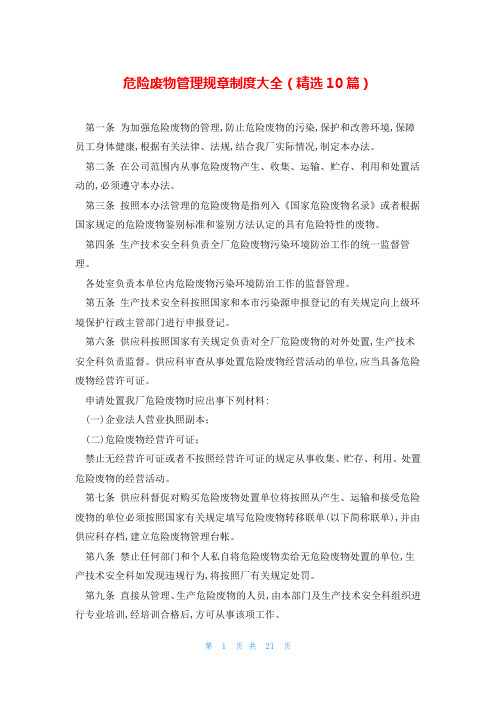 危险废物管理规章制度大全（精选10篇）

第一条 为加强危险废物的管理，防止危险废物的污染，保护和改善环境，保障员工身体健康，根据有关法律、法规，结合我厂实际情况，制定本办法。

第二条 在公司范围内从事危险废物产生、收集、运输、贮存、利用和处置活动的，必须遵守本办法。

第三条 按照本办法管理的危险废物是指列入《国家危险废物名录》或者根据国家规定的危险废物鉴别标准和鉴别方法认定的具有危险特性的废物。

第四条 生产技术安全科负责全厂危险废物污染环境防治工作的统一监督管理。

各处室负责本单位内危险废物污染环境防治工作的监督管理。

第五条 生产技术安全科按照国家和本市污染源申报登记的有关规定向上级环境保护行政主管部门进行申报登记。

第六条 供应科按照国家有关规定负责对全厂危险废物的对外处置，生产技术安全科负责监督。供应科审查从事处置危险废物经营活动的单位，应当具备危险废物经营许可证。

申请处置我厂危险废物时应出事下列材料：

(一)企业法人营业执照副本；

(二)危险废物经营许可证；

禁止无经营许可证或者不按照经营许可证的规定从事收集、贮存、利用、处置危险废物的经营活动。

第七条 供应科督促对购买危险废物处置单位将按照从产生、运输和接受危险废物的单位必须按照国家有关规定填写危险废物转移联单(以下简称联单)，并由供应科存档，建立危险废物管理台帐。

第八条 禁止任何部门和个人私自将危险废物卖给无危险废物处置的单位，生产技术安全科如发现违规行为，将按照厂有关规定处罚。

第九条 直接从管理、生产危险废物的人员，由本部门及生产技术安全科组织进行专业培训，经培训合格后，方可从事该项工作。

第 1 页 共 21 页